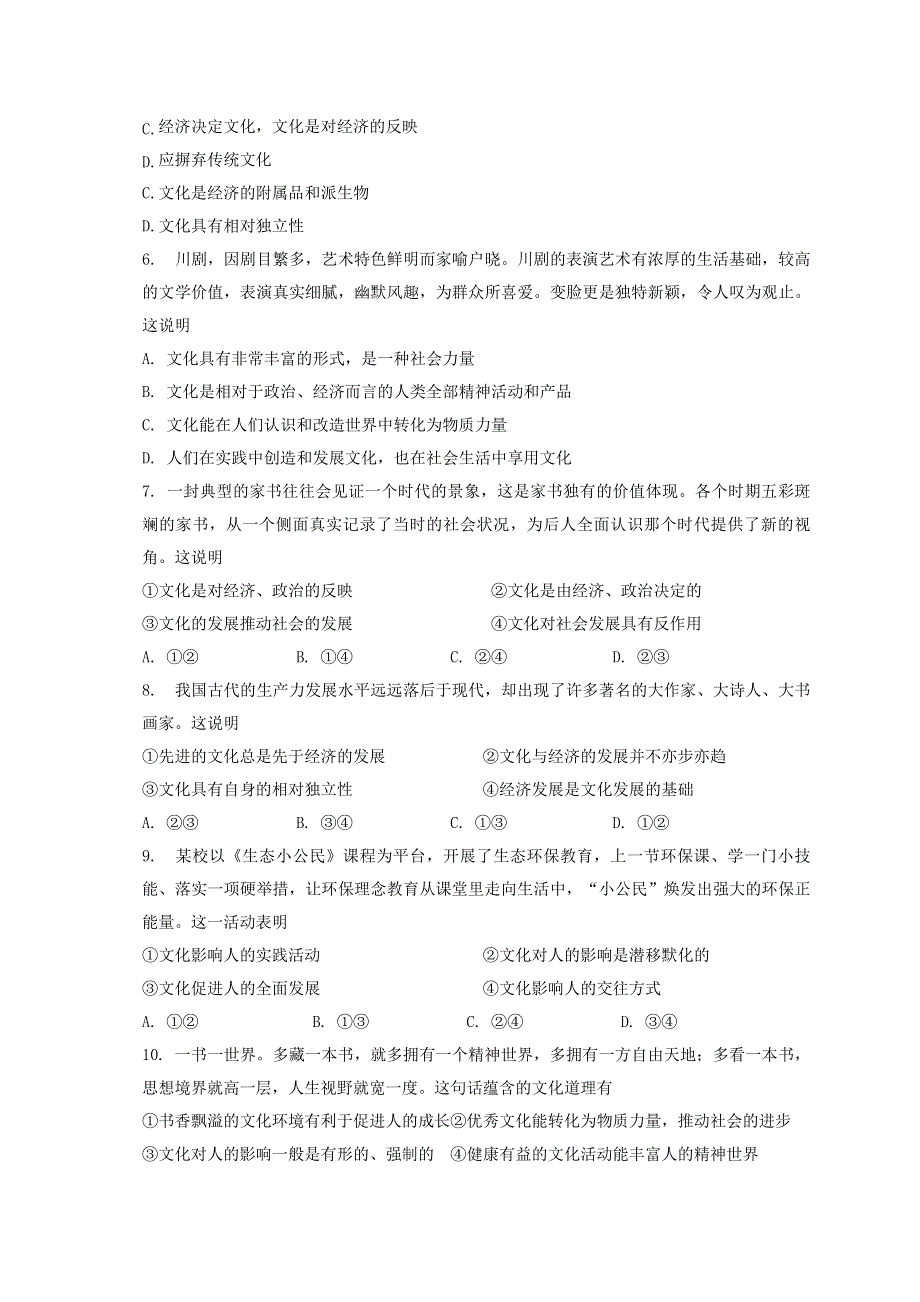 C.经济决定文化，文化是对经济的反映

D.应摒弃传统文化

C.文化是经济的附属品和派生物

D.文化具有相对独立性

6. 川剧，因剧目繁多，艺术特色鲜明而家喻户晓。川剧的表演艺术有浓厚的生活基础，较高的文学价值，表演真实细腻，幽默风趣，为群众所喜爱。变脸更是独特新颖，令人叹为观止。这说明

A. 文化具有非常丰富的形式，是一种社会力量

B. 文化是相对于政治、经济而言的人类全部精神活动和产品

C. 文化能在人们认识和改造世界中转化为物质力量

D. 人们在实践中创造和发展文化，也在社会生活中享用文化

7. 一封典型的家书往往会见证一个时代的景象，这是家书独有的价值体现。各个时期五彩斑斓的家书，从一个侧面真实记录了当时的社会状况，为后人全面认识那个时代提供了新的视角。这说明

①文化是对经济、政治的反映 ②文化是由经济、政治决定的

③文化的发展推动社会的发展 ④文化对社会发展具有反作用

A. ①② B. ①④ C. ②④ D. ②③

8. 我国古代的生产力发展水平远远落后于现代，却出现了许多著名的大作家、大诗人、大书画家。这说明

①先进的文化总是先于经济的发展 ②文化与经济的发展并不亦步亦趋

③文化具有自身的相对独立性 ④经济发展是文化发展的基础

A. ②③ B. ③④ C. ①③ D. ①②

9. 某校以《生态小公民》课程为平台，开展了生态环保教育，上一节环保课、学一门小技能、落实一项硬举措，让环保理念教育从课堂里走向生活中，“小公民”焕发出强大的环保正能量。这一活动表明

①文化影响人的实践活动 ②文化对人的影响是潜移默化的

③文化促进人的全面发展 ④文化影响人的交往方式

A. ①② B. ①③ C. ②④ D. ③④

10. 一书一世界。多藏一本书，就多拥有一个精神世界，多拥有一方自由天地；多看一本书，思想境界就高一层，人生视野就宽一度。这句话蕴含的文化道理有

①书香飘溢的文化环境有利于促进人的成长②优秀文化能转化为物质力量，推动社会的进步

③文化对人的影响一般是有形的、强制的 ④健康有益的文化活动能丰富人的精神世界